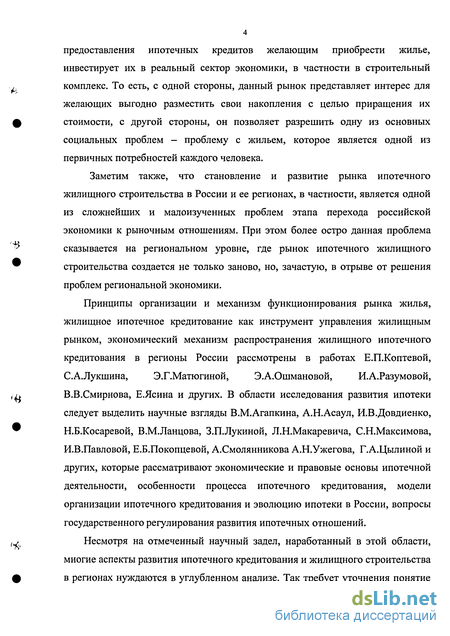 4

предоставления ипотечных кредитов желающим приобрести жилье, инвестирует их в реальный сектор экономики, в частности в строительный комплекс. То есть, с одной стороны, данный рынок представляет интерес для желающих выгодно разместить свои накопления с целью приращения их стоимости, с другой стороны, он позволяет разрешить одну из основных социальных проблем – проблему с жильем, которое является одной из первичных потребностей каждого человека.

Заметим также, что становление и развитие рынка ипотечного жилищного строительства в России и ее регионах, в частности, является одной из сложнейших и малоизученных проблем этапа перехода российской экономики к рыночным отношениям. При этом более остро данная проблема сказывается на региональном уровне, где рынок ипотечного жилищного строительства создается не только заново, но, зачастую, в отрыве от решения проблем региональной экономики.

Принципы организации и механизм функционирования рынка жилья, жилищное ипотечное кредитование как инструмент управления жилищным рынком, экономический механизм распространения жилищного ипотечного кредитования в регионы России рассмотрены в работах Е.П.Коптевой, С.А.Лукшина, Э.Г.Матюгиной, Э.А.Ошмановой, И.А.Разумовой, В.В.Смирнова, Е.Ясина и других. В области исследования развития ипотеки следует выделить научные взгляды В.М.Агапкина, А.Н.Асаул, И.В.Довдиенко, Н.Б.Косаревой, В.М.Ланцова, З.П.Лукиной, Л.Н.Макаревича, С.Н.Максимова, И.В.Павловой, Е.Б.Покопцевой, А.Смолянникова А.Н.Ужегова, Г.А.Цылиной и других, которые рассматривают экономические и правовые основы ипотечной деятельности, особенности процесса ипотечного кредитования, модели организации ипотечного кредитования и эволюцию ипотеки в России, вопросы государственного регулирования развития ипотечных отношений.

Несмотря на отмеченный научный задел, наработанный в этой области, многие аспекты развития ипотечного кредитования и жилищного строительства в регионах нуждаются в углубленном анализе. Так требует уточнения понятие

dsLib.net
библиотека диссертаций